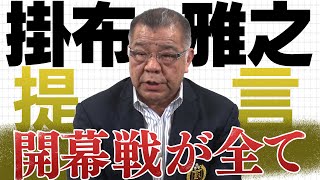 掛布雅之

提言

開幕戦が全て